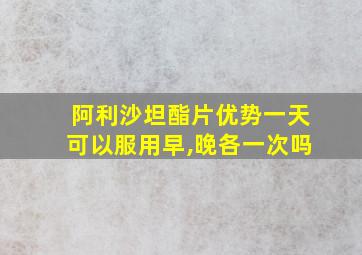 阿利沙坦酯片优势一天可以服用早,晚各一次吗